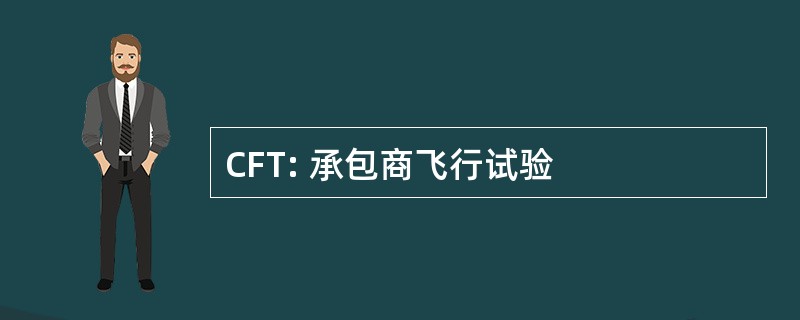 CFT: 承包商飞行试验